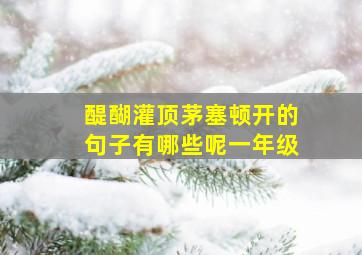 醍醐灌顶茅塞顿开的句子有哪些呢一年级